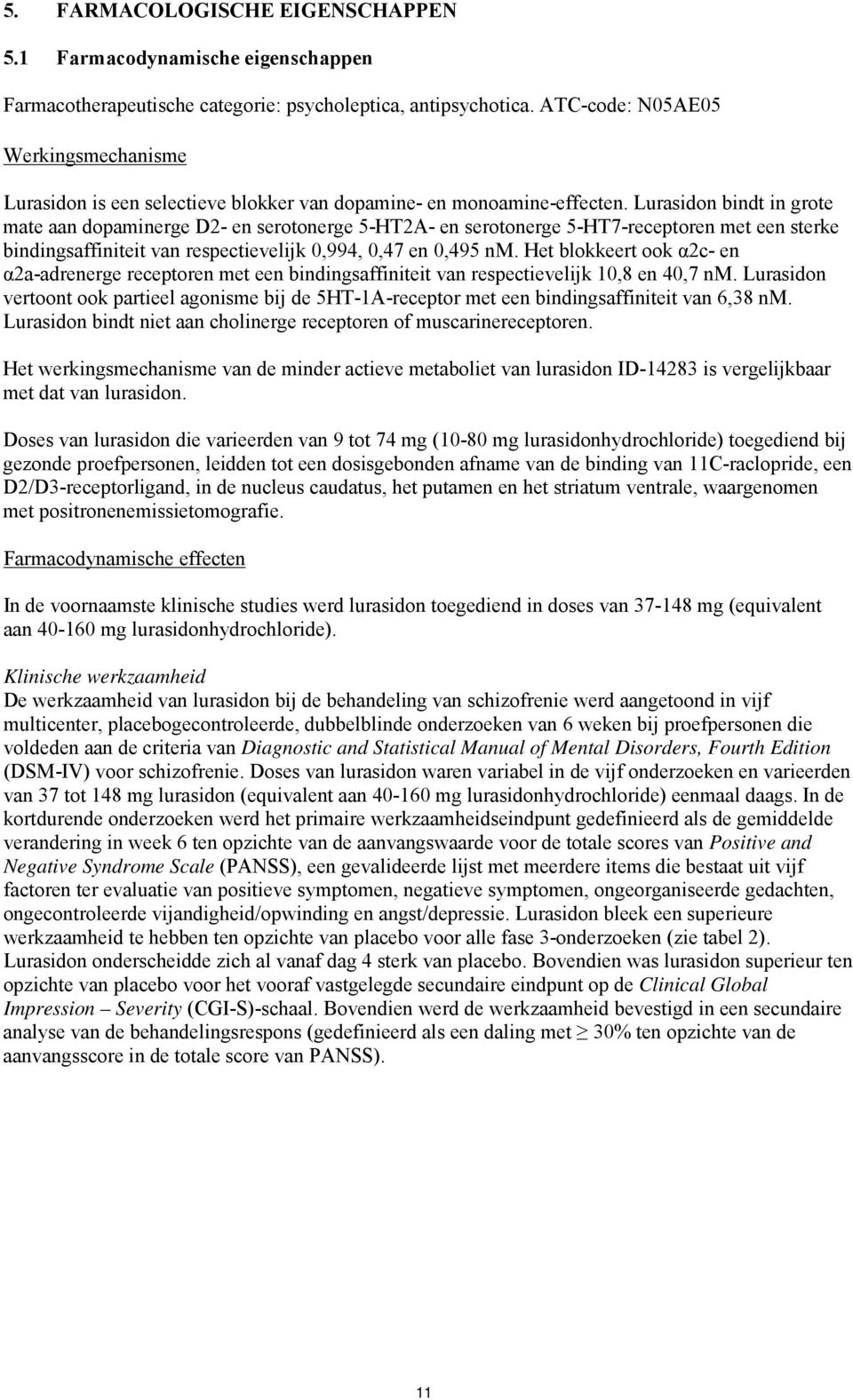 5. FARMACOLOGISCHE EIGENSCHAPPEN

5.1 Farmacodynamische eigenschappen

Farmacotherapeutische categorie: psycholeptica, antipsychotica. ATC-code: N05AE05

Werkingsmechanisme

Lurasidon is een selectieve blokker van dopamine- en monoamine-effecten. Lurasidon bindt in grote mate aan dopaminerge D2- en serotonerge 5-HT2A- en serotonerge 5-HT7-receptoren met een sterke bindingsaffiniteit van respectievelijk 0,994, 0,47 en 0,495 nM. Het blokkeert ook α2c- en α2a-adrenerge receptoren met een bindingsaffiniteit van respectievelijk 10,8 en 40,7 nM. Lurasidon vertoont ook partieel agonisme bij de 5HT-1A-receptor met een bindingsaffiniteit van 6,38 nM. Lurasidon bindt niet aan cholinerge receptoren of muscarinereceptoren.

Het werkingsmechanisme van de minder actieve metaboliet van lurasidon ID-14283 is vergelijkbaar met dat van lurasidon.

Doses van lurasidon die varieerden van 9 tot 74 mg (10-80 mg lurasidonhydrochloride) toegediend bij gezonde proefpersonen, leidden tot een dosisgebonden afname van de binding van 11C-raclopride, een D2/D3-receptorligand, in de nucleus caudatus, het putamen en het striatum ventrale, waargenomen met positronenemissietomografie.

Farmacodynamische effecten

In de voornaamste klinische studies werd lurasidon toegediend in doses van 37-148 mg (equivalent aan 40-160 mg lurasidonhydrochloride).

Klinische werkzaamheid
De werkzaamheid van lurasidon bij de behandeling van schizofrenie werd aangetoond in vijf multicenter, placebogecontroleerde, dubbelblinde onderzoeken van 6 weken bij proefpersonen die voldeden aan de criteria van Diagnostic and Statistical Manual of Mental Disorders, Fourth Edition (DSM-IV) voor schizofrenie. Doses van lurasidon waren variabel in de vijf onderzoeken en varieerden van 37 tot 148 mg lurasidon (equivalent aan 40-160 mg lurasidonhydrochloride) eenmaal daags. In de kortdurende onderzoeken werd het primaire werkzaamheidseindpunt gedefinieerd als de gemiddelde verandering in week 6 ten opzichte van de aanvangswaarde voor de totale scores van Positive and Negative Syndrome Scale (PANSS), een gevalideerde lijst met meerdere items die bestaat uit vijf factoren ter evaluatie van positieve symptomen, negatieve symptomen, ongeorganiseerde gedachten, ongecontroleerde vijandigheid/opwinding en angst/depressie. Lurasidon bleek een superieure werkzaamheid te hebben ten opzichte van placebo voor alle fase 3-onderzoeken (zie tabel 2). Lurasidon onderscheidde zich al vanaf dag 4 sterk van placebo. Bovendien was lurasidon superieur ten opzichte van placebo voor het vooraf vastgelegde secundaire eindpunt op de Clinical Global Impression – Severity (CGI-S)-schaal. Bovendien werd de werkzaamheid bevestigd in een secundaire analyse van de behandelingsrespons (gedefinieerd als een daling met $\geq$ 30% ten opzichte van de aanvangsscore in de totale score van PANSS).

11